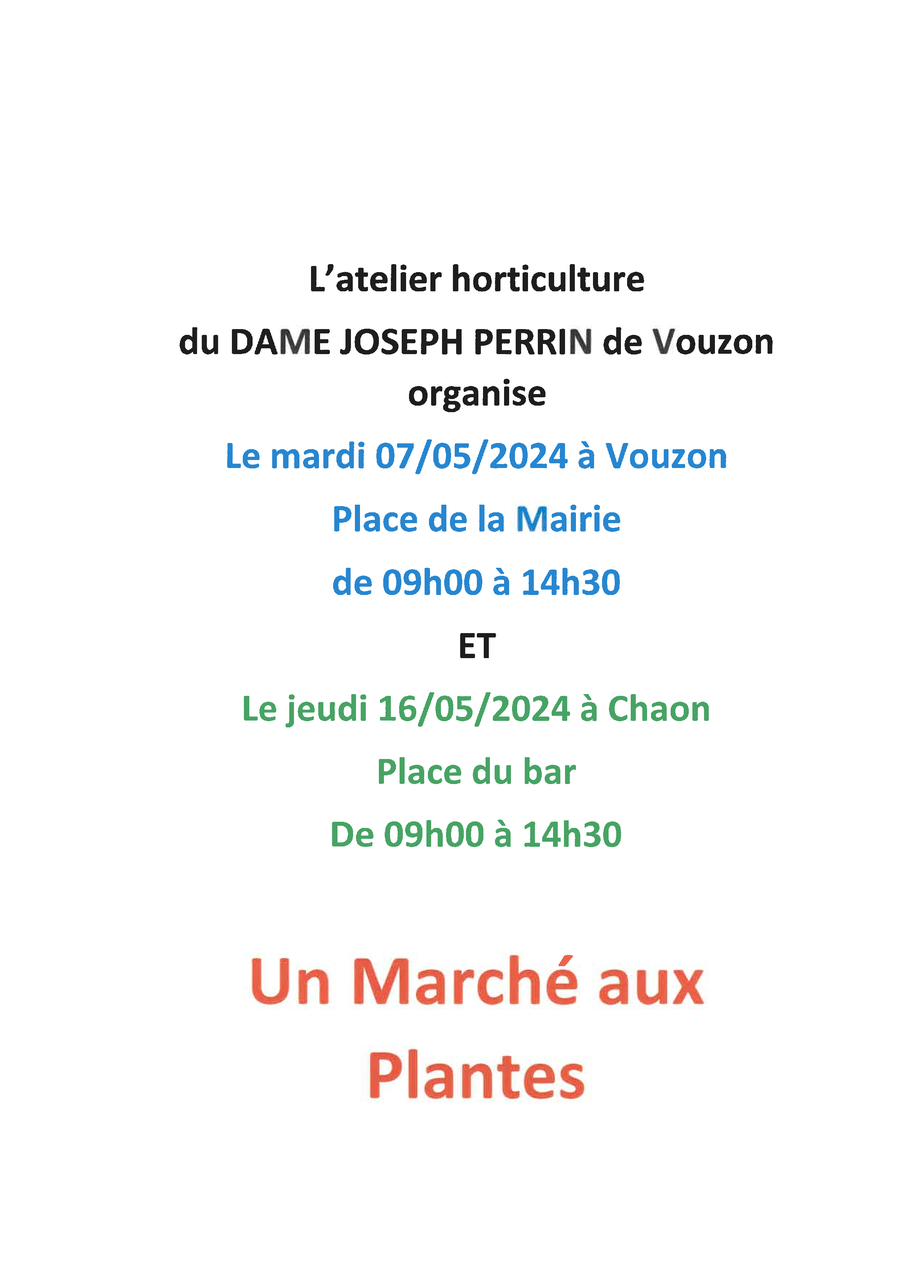 L’atelier horticulture

du DAME JOSEPH PERRIN de Vouzon organise

Le mardi 07/05/2024 à Vouzon

Place de la Mairie

de 09h00 à 14h30

ET

Le jeudi 16/05/2024 à Chaon

Place du bar

De 09h00 à 14h30

Un Marché aux Plantes